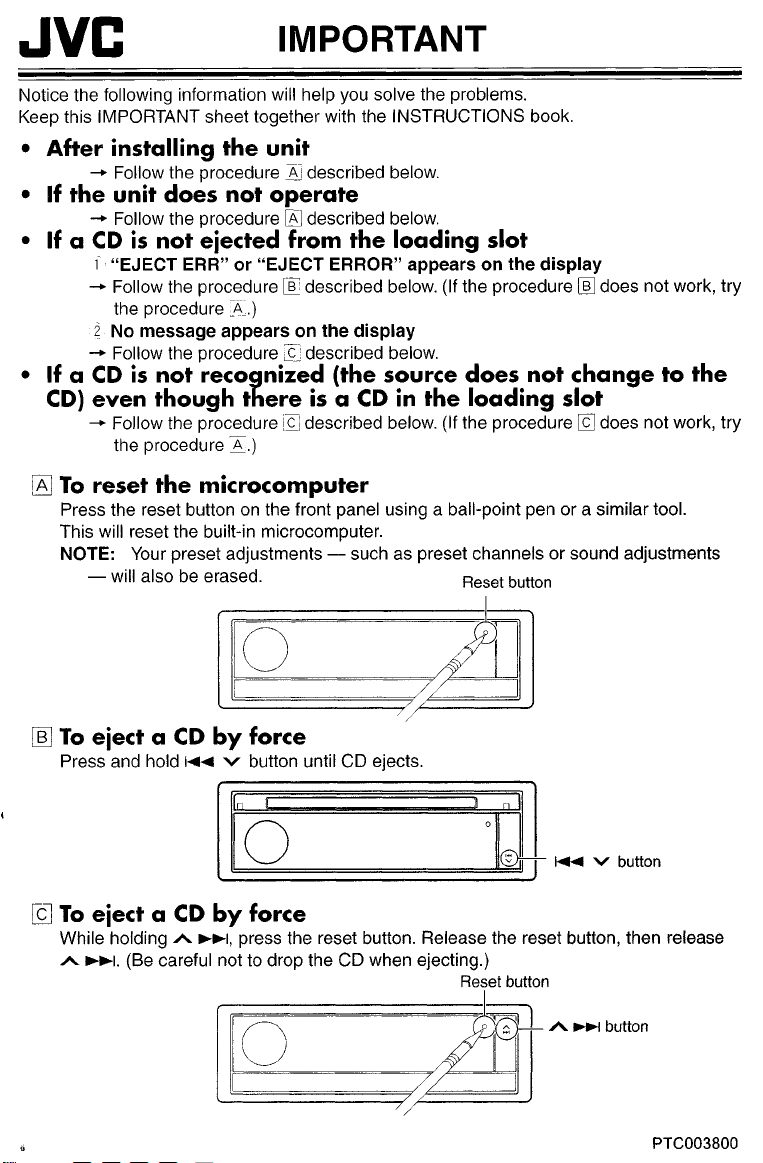 JVC IMPORTANT

Notice the following information will help you solve the problems.
Keep this IMPORTANT sheet together with the INSTRUCTIONS book.

• After installing the unit
→ Follow the procedure A described below.
• If the unit does not operate
→ Follow the procedure A described below.
• If a CD is not ejected from the loading slot
1 "EJECT ERR" or "EJECT ERROR" appears on the display
→ Follow the procedure B described below. (If the procedure B does not work, try the procedure A.)
2 No message appears on the display
→ Follow the procedure C described below.
• If a CD is not recognized (the source does not change to the CD) even though there is a CD in the loading slot
→ Follow the procedure C described below. (If the procedure C does not work, try the procedure A.)

A To reset the microcomputer
Press the reset button on the front panel using a ball-point pen or a similar tool.
This will reset the built-in microcomputer.
NOTE: Your preset adjustments — such as preset channels or sound adjustments — will also be erased.

Reset button

B To eject a CD by force
Press and hold ⏮ ∨ button until CD ejects.

⏮ ∨ button

C To eject a CD by force
While holding ∧ ⏭, press the reset button. Release the reset button, then release ∧ ⏭. (Be careful not to drop the CD when ejecting.)

Reset button

∧ ⏭ button

PTC003800